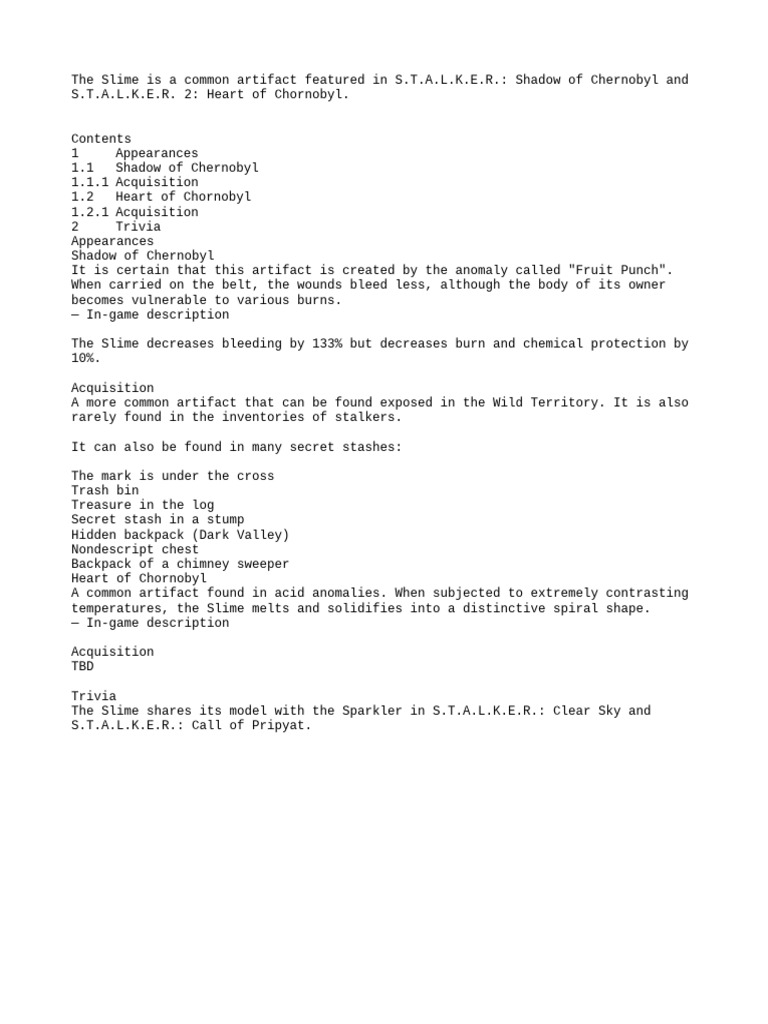 The Slime is a common artifact featured in S.T.A.L.K.E.R.: Shadow of Chernobyl and S.T.A.L.K.E.R. 2: Heart of Chornobyl.

Contents
1 Appearances
1.1 Shadow of Chernobyl
1.1.1 Acquisition
1.2 Heart of Chornobyl
1.2.1 Acquisition
2 Trivia
Appearances
Shadow of Chernobyl
It is certain that this artifact is created by the anomaly called "Fruit Punch". When carried on the belt, the wounds bleed less, although the body of its owner becomes vulnerable to various burns.
— In-game description

The Slime decreases bleeding by 133% but decreases burn and chemical protection by 10%.

Acquisition
A more common artifact that can be found exposed in the Wild Territory. It is also rarely found in the inventories of stalkers.

It can also be found in many secret stashes:

The mark is under the cross
Trash bin
Treasure in the log
Secret stash in a stump
Hidden backpack (Dark Valley)
Nondescript chest
Backpack of a chimney sweeper
Heart of Chornobyl
A common artifact found in acid anomalies. When subjected to extremely contrasting temperatures, the Slime melts and solidifies into a distinctive spiral shape.
— In-game description

Acquisition
TBD

Trivia
The Slime shares its model with the Sparkler in S.T.A.L.K.E.R.: Clear Sky and S.T.A.L.K.E.R.: Call of Pripyat.